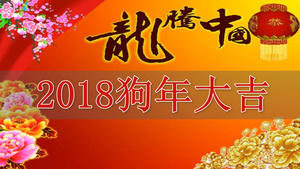 龍騰中國

2018狗年大吉